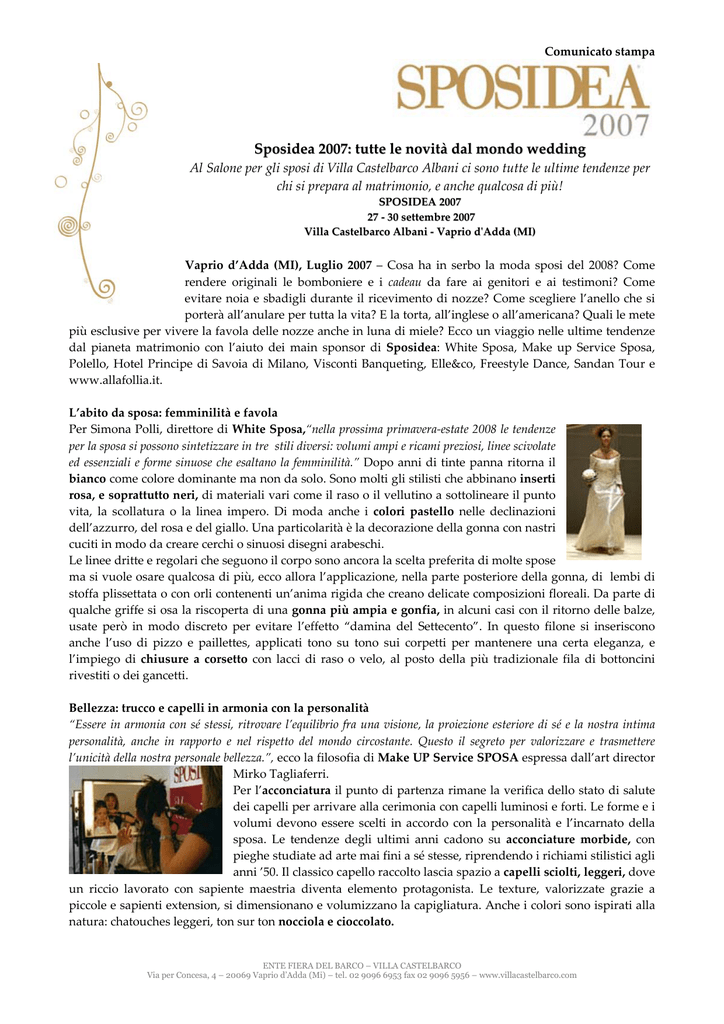 Comunicato stampa

SPOSIDEA 2007

Sposidea 2007: tutte le novità dal mondo wedding

Al Salone per gli sposi di Villa Castelbarco Albani ci sono tutte le ultime tendenze per chi si prepara al matrimonio, e anche qualcosa di più!

SPOSIDEA 2007
27 - 30 settembre 2007
Villa Castelbarco Albani - Vaprio d'Adda (MI)

Vaprio d'Adda (MI), Luglio 2007 – Cosa ha in serbo la moda sposi del 2008? Come rendere originali le bomboniere e i cadeau da fare ai genitori e ai testimoni? Come evitare noia e sbadigli durante il ricevimento di nozze? Come scegliere l'anello che si porterà all'anulare per tutta la vita? E la torta, all'inglese o all'americana? Quali le mete più esclusive per vivere la favola delle nozze anche in luna di miele? Ecco un viaggio nelle ultime tendenze dal pianeta matrimonio con l'aiuto dei main sponsor di Sposidea: White Sposa, Make up Service Sposa, Polello, Hotel Principe di Savoia di Milano, Visconti Banqueting, Elle&co, Freestyle Dance, Sandan Tour e www.allafollia.it.

L'abito da sposa: femminilità e favola
Per Simona Polli, direttore di White Sposa,"nella prossima primavera-estate 2008 le tendenze per la sposa si possono sintetizzare in tre stili diversi: volumi ampi e ricami preziosi, linee scivolate ed essenziali e forme sinuose che esaltano la femminilità." Dopo anni di tinte panna ritorna il bianco come colore dominante ma non da solo. Sono molti gli stilisti che abbinano inserti rosa, e soprattutto neri, di materiali vari come il raso o il vellutino a sottolineare il punto vita, la scollatura o la linea impero. Di moda anche i colori pastello nelle declinazioni dell'azzurro, del rosa e del giallo. Una particolarità è la decorazione della gonna con nastri cuciti in modo da creare cerchi o sinuosi disegni arabeschi.
Le linee dritte e regolari che seguono il corpo sono ancora la scelta preferita di molte spose ma si vuole osare qualcosa di più, ecco allora l'applicazione, nella parte posteriore della gonna, di lembi di stoffa plissettata o con orli contenenti un'anima rigida che creano delicate composizioni floreali. Da parte di qualche griffe si osa la riscoperta di una gonna più ampia e gonfia, in alcuni casi con il ritorno delle balze, usate però in modo discreto per evitare l'effetto "damina del Settecento". In questo filone si inseriscono anche l'uso di pizzo e paillettes, applicati tono su tono sui corpetti per mantenere una certa eleganza, e l'impiego di chiusure a corsetto con lacci di raso o velo, al posto della più tradizionale fila di bottoncini rivestiti o dei gancetti.

Bellezza: trucco e capelli in armonia con la personalità
"Essere in armonia con sé stessi, ritrovare l'equilibrio fra una visione, la proiezione esteriore di sé e la nostra intima personalità, anche in rapporto e nel rispetto del mondo circostante. Questo il segreto per valorizzare e trasmettere l'unicità della nostra personale bellezza.", ecco la filosofia di Make UP Service SPOSA espressa dall'art director Mirko Tagliaferri.
Per l'acconciatura il punto di partenza rimane la verifica dello stato di salute dei capelli per arrivare alla cerimonia con capelli luminosi e forti. Le forme e i volumi devono essere scelti in accordo con la personalità e l'incarnato della sposa. Le tendenze degli ultimi anni cadono su acconciature morbide, con pieghe studiate ad arte mai fini a sé stesse, riprendendo i richiami stilistici agli anni '50. Il classico capello raccolto lascia spazio a capelli sciolti, leggeri, dove un riccio lavorato con sapiente maestria diventa elemento protagonista. Le texture, valorizzate grazie a piccole e sapienti extension, si dimensionano e volumizzano la capigliatura. Anche i colori sono ispirati alla natura: chatouches leggeri, ton sur ton nocciola e cioccolato.

ENTE FIERA DEL BARCO – VILLA CASTELBARCO
Via per Concesa, 4 – 20069 Vaprio d'Adda (Mi) – tel. 02 9096 6953 fax 02 9096 5956 – www.villacastelbarco.com